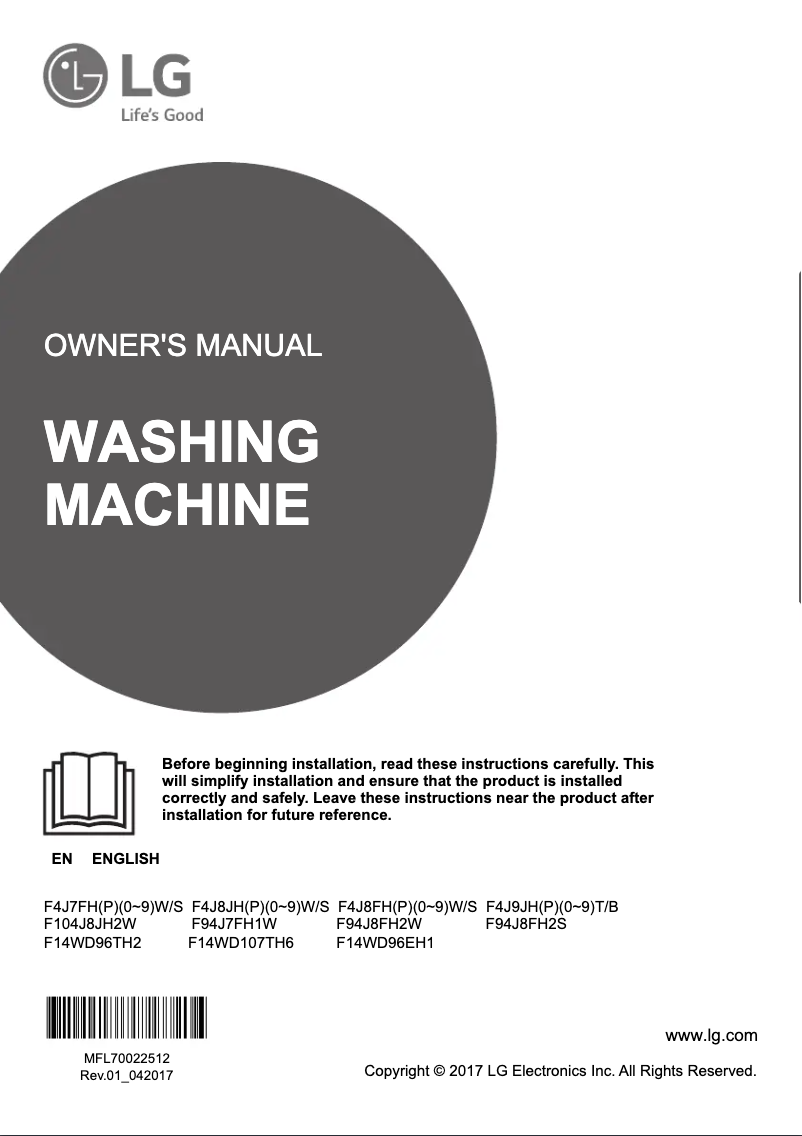 LG
Life's Good

OWNER'S MANUAL

WASHING MACHINE

Before beginning installation, read these instructions carefully. This will simplify installation and ensure that the product is installed correctly and safely. Leave these instructions near the product after installation for future reference.

EN ENGLISH

F4J7FH(P)(0~9)W/S F4J8JH(P)(0~9)W/S F4J8FH(P)(0~9)W/S F4J9JH(P)(0~9)T/B
F104J8JH2W F94J7FH1W F94J8FH2W F94J8FH2S
F14WD96TH2 F14WD107TH6 F14WD96EH1

MFL70022512
Rev.01_042017

www.lg.com

Copyright © 2017 LG Electronics Inc. All Rights Reserved.